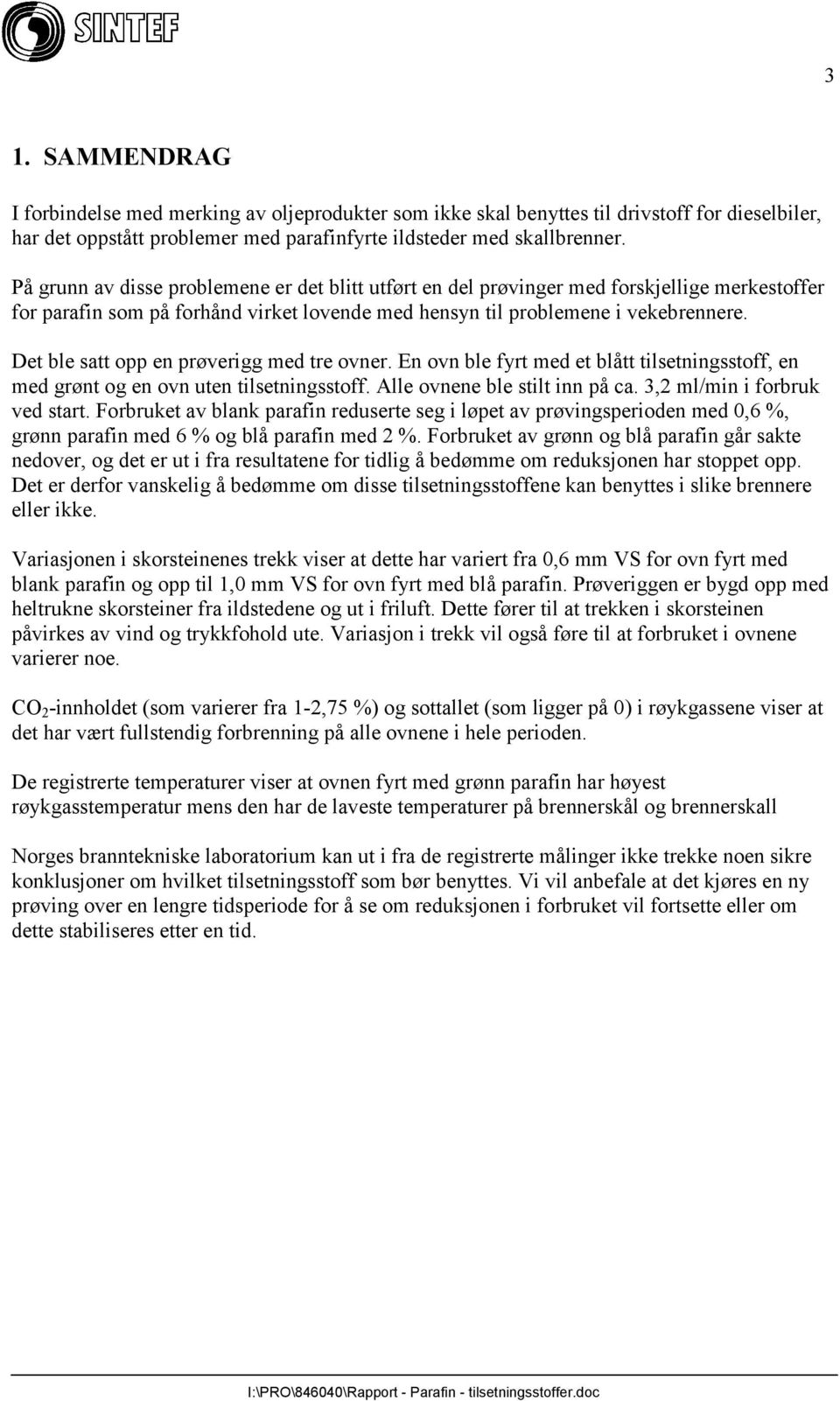 SINTEF

3

1. SAMMENDRAG

I forbindelse med merking av oljeprodukter som ikke skal benyttes til drivstoff for dieselbiler, har det oppstått problemer med parafinfyrte ildsteder med skallbrenner.

På grunn av disse problemene er det blitt utført en del prøvinger med forskjellige merkestoffer for parafin som på forhånd virket lovende med hensyn til problemene i vekebrennere.

Det ble satt opp en prøverigg med tre ovner. En ovn ble fyrt med et blått tilsetningsstoff, en med grønt og en ovn uten tilsetningsstoff. Alle ovnene ble stilt inn på ca. 3,2 ml/min i forbruk ved start. Forbruket av blank parafin reduserte seg i løpet av prøvingsperioden med 0,6 %, grønn parafin med 6 % og blå parafin med 2 %. Forbruket av grønn og blå parafin går sakte nedover, og det er ut i fra resultatene for tidlig å bedømme om reduksjonen har stoppet opp. Det er derfor vanskelig å bedømme om disse tilsetningsstoffene kan benyttes i slike brennere eller ikke.

Variasjonen i skorsteinenes trekk viser at dette har variert fra 0,6 mm VS for ovn fyrt med blank parafin og opp til 1,0 mm VS for ovn fyrt med blå parafin. Prøveriggen er bygd opp med heltrukne skorsteiner fra ildstedene og ut i friluft. Dette fører til at trekken i skorsteinen påvirkes av vind og trykkfohold ute. Variasjon i trekk vil også føre til at forbruket i ovnene varierer noe.

$CO_2$-innholdet (som varierer fra 1-2,75 %) og sottallet (som ligger på 0) i røykgassene viser at det har vært fullstendig forbrenning på alle ovnene i hele perioden.

De registrerte temperaturer viser at ovnen fyrt med grønn parafin har høyest røykgasstemperatur mens den har de laveste temperaturer på brennerskål og brennerskall

Norges branntekniske laboratorium kan ut i fra de registrerte målinger ikke trekke noen sikre konklusjoner om hvilket tilsetningsstoff som bør benyttes. Vi vil anbefale at det kjøres en ny prøving over en lengre tidsperiode for å se om reduksjonen i forbruket vil fortsette eller om dette stabiliseres etter en tid.

I:\PRO\846040\Rapport - Parafin - tilsetningsstoffer.doc